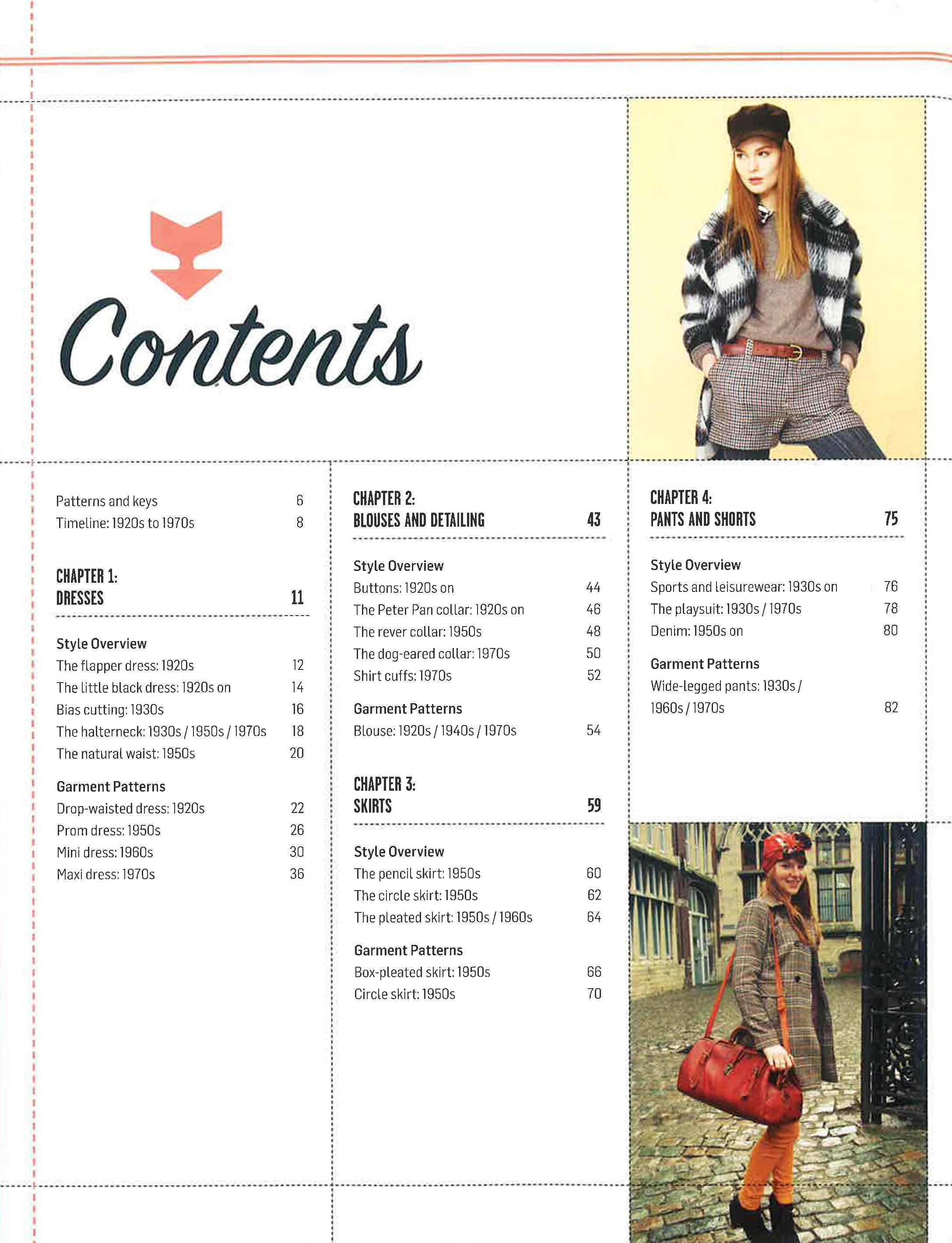 Contents

Patterns and keys 6
Timeline: 1920s to 1970s 8

CHAPTER 1:
DRESSES 11

Style Overview
The flapper dress: 1920s 12
The little black dress: 1920s on 14
Bias cutting: 1930s 16
The halterneck: 1930s / 1950s / 1970s 18
The natural waist: 1950s 20

Garment Patterns
Drop-waisted dress: 1920s 22
Prom dress: 1950s 26
Mini dress: 1960s 30
Maxi dress: 1970s 36

CHAPTER 2:
BLOUSES AND DETAILING 43

Style Overview
Buttons: 1920s on 44
The Peter Pan collar: 1920s on 46
The rever collar: 1950s 48
The dog-eared collar: 1970s 50
Shirt cuffs: 1970s 52

Garment Patterns
Blouse: 1920s / 1940s / 1970s 54

CHAPTER 3:
SKIRTS 59

Style Overview
The pencil skirt: 1950s 60
The circle skirt: 1950s 62
The pleated skirt: 1950s / 1960s 64

Garment Patterns
Box-pleated skirt: 1950s 66
Circle skirt: 1950s 70

CHAPTER 4:
PANTS AND SHORTS 75

Style Overview
Sports and leisurewear: 1930s on 76
The playsuit: 1930s / 1970s 78
Denim: 1950s on 80

Garment Patterns
Wide-legged pants: 1930s / 1960s / 1970s 82